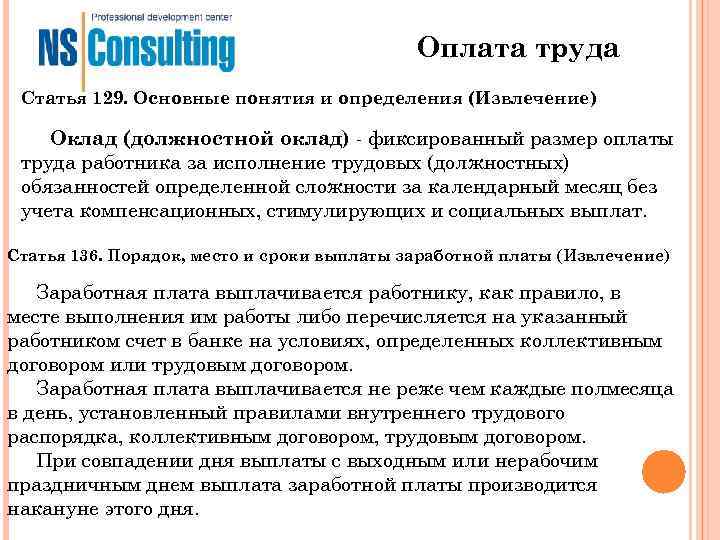 Professional development center
NS Consulting

Оплата труда

Статья 129. Основные понятия и определения (Извлечение)

Оклад (должностной оклад) - фиксированный размер оплаты труда работника за исполнение трудовых (должностных) обязанностей определенной сложности за календарный месяц без учета компенсационных, стимулирующих и социальных выплат.

Статья 136. Порядок, место и сроки выплаты заработной платы (Извлечение)

Заработная плата выплачивается работнику, как правило, в месте выполнения им работы либо перечисляется на указанный работником счет в банке на условиях, определенных коллективным договором или трудовым договором.

Заработная плата выплачивается не реже чем каждые полмесяца в день, установленный правилами внутреннего трудового распорядка, коллективным договором, трудовым договором.

При совпадении дня выплаты с выходным или нерабочим праздничным днем выплата заработной платы производится накануне этого дня.